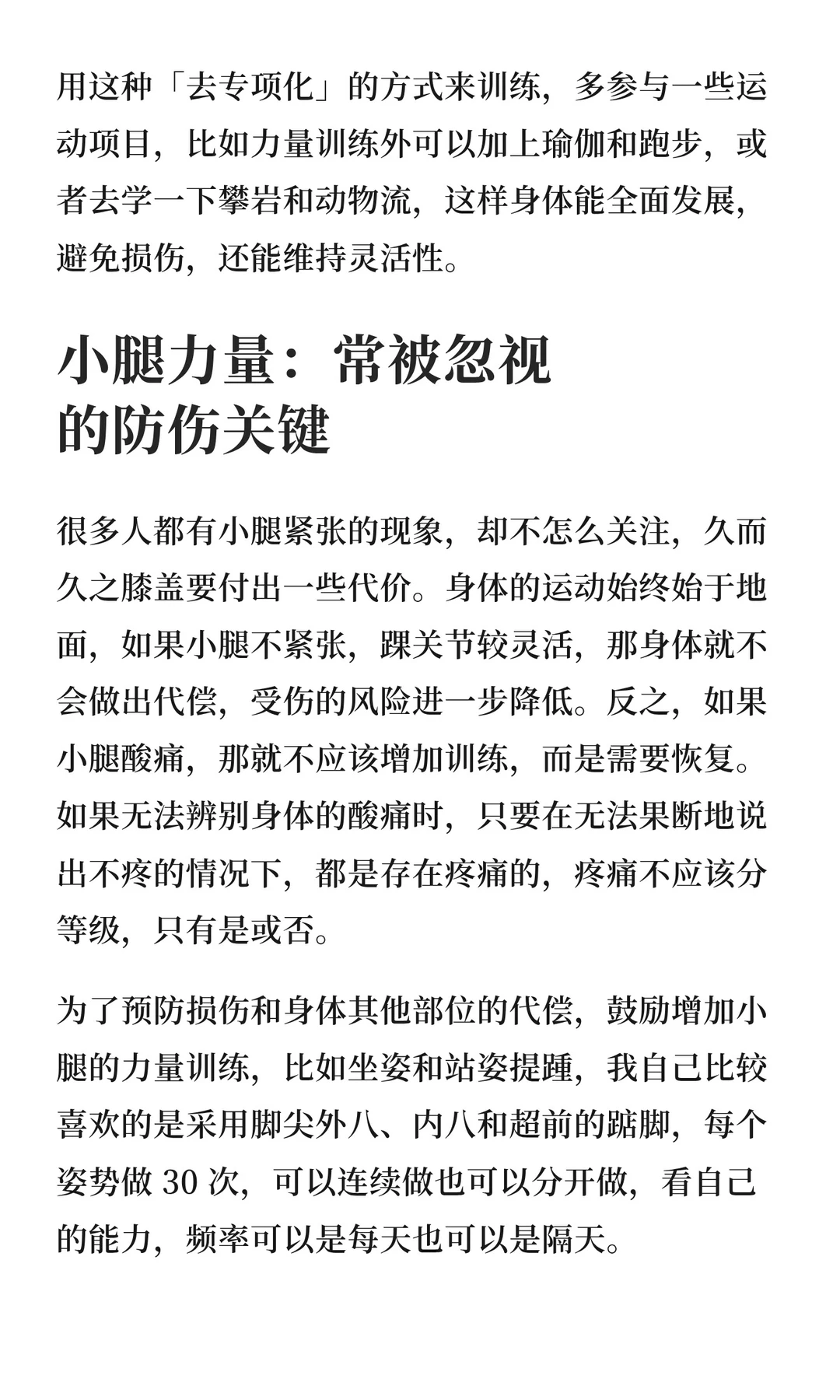 用这种「去专项化」的方式来训练，多参与一些运动项目，比如力量训练外可以加上瑜伽和跑步，或者去学一下攀岩和动物流，这样身体能全面发展，避免损伤，还能维持灵活性。

小腿力量：常被忽视的防伤关键

很多人都有小腿紧张的现象，却不怎么关注，久而久之膝盖要付出一些代价。身体的运动始终始于地面，如果小腿不紧张，踝关节较灵活，那身体就不会做出代偿，受伤的风险进一步降低。反之，如果小腿酸痛，那就不应该增加训练，而是需要恢复。如果无法辨别身体的酸痛时，只要在无法果断地说出不疼的情况下，都是存在疼痛的，疼痛不应该分等级，只有是或否。

为了预防损伤和身体其他部位的代偿，鼓励增加小腿的力量训练，比如坐姿和站姿提踵，我自己比较喜欢的是采用脚尖外八、内八和超前的踮脚，每个姿势做 30 次，可以连续做也可以分开做，看自己的能力，频率可以是每天也可以是隔天。